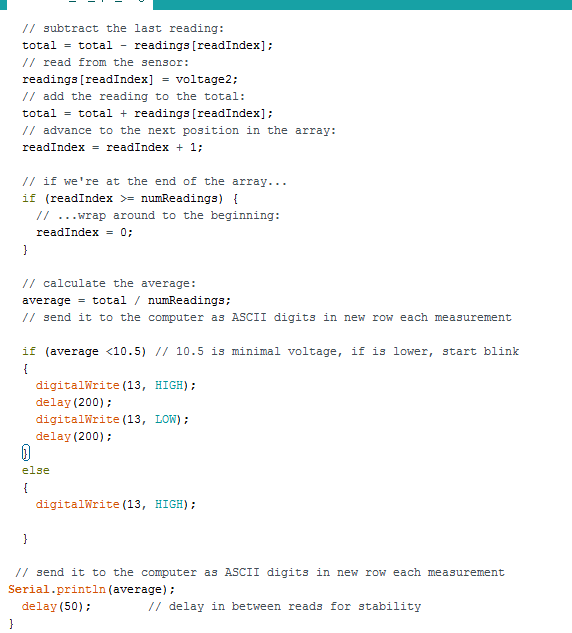 // subtract the last reading:
total = total - readings[readIndex];
// read from the sensor:
readings[readIndex] = voltage2;
// add the reading to the total:
total = total + readings[readIndex];
// advance to the next position in the array:
readIndex = readIndex + 1;

// if we're at the end of the array...
if (readIndex >= numReadings) {
// ...wrap around to the beginning:
readIndex = 0;
}

// calculate the average:
average = total / numReadings;
// send it to the computer as ASCII digits in new row each measurement

if (average <10.5) // 10.5 is minimal voltage, if is lower, start blink
{
digitalWrite(13, HIGH);
delay(200);
digitalWrite(13, LOW);
delay(200);
}
else
{
digitalWrite(13, HIGH);

}

// send it to the computer as ASCII digits in new row each measurement
Serial.println(average);
delay(50);        // delay in between reads for stability
}